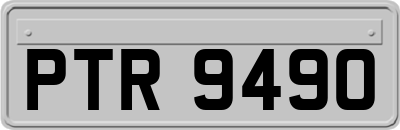 PTR 9490